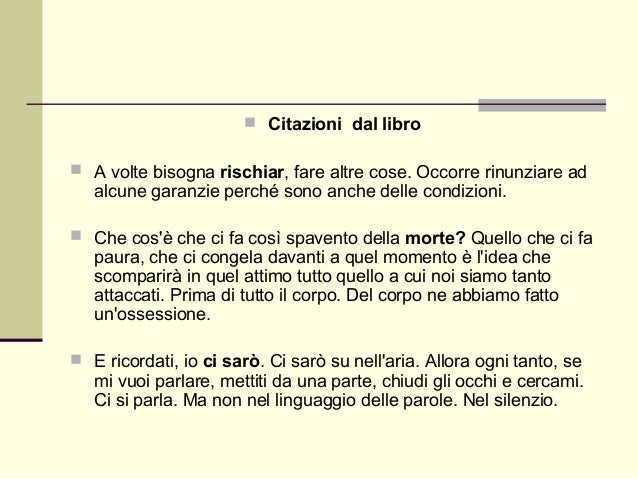 Citazioni dal libro

A volte bisogna rischiar, fare altre cose. Occorre rinunziare ad alcune garanzie perché sono anche delle condizioni.

Che cos'è che ci fa così spavento della morte? Quello che ci fa paura, che ci congela davanti a quel momento è l'idea che scomparirà in quel attimo tutto quello a cui noi siamo tanto attaccati. Prima di tutto il corpo. Del corpo ne abbiamo fatto un'ossessione.

E ricordati, io ci sarò. Ci sarò su nell'aria. Allora ogni tanto, se mi vuoi parlare, mettiti da una parte, chiudi gli occhi e cercami. Ci si parla. Ma non nel linguaggio delle parole. Nel silenzio.